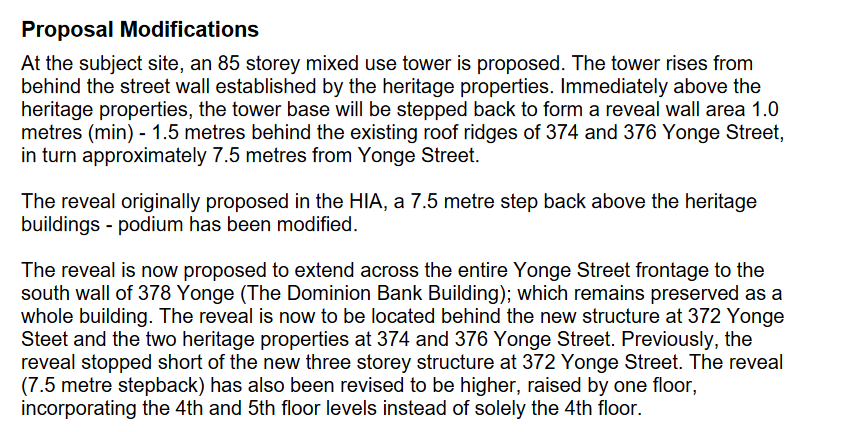 Proposal Modifications

At the subject site, an 85 storey mixed use tower is proposed. The tower rises from behind the street wall established by the heritage properties. Immediately above the heritage properties, the tower base will be stepped back to form a reveal wall area 1.0 metres (min) - 1.5 metres behind the existing roof ridges of 374 and 376 Yonge Street, in turn approximately 7.5 metres from Yonge Street.

The reveal originally proposed in the HIA, a 7.5 metre step back above the heritage buildings - podium has been modified.

The reveal is now proposed to extend across the entire Yonge Street frontage to the south wall of 378 Yonge (The Dominion Bank Building); which remains preserved as a whole building. The reveal is now to be located behind the new structure at 372 Yonge Steet and the two heritage properties at 374 and 376 Yonge Street. Previously, the reveal stopped short of the new three storey structure at 372 Yonge Street. The reveal (7.5 metre stepback) has also been revised to be higher, raised by one floor, incorporating the 4th and 5th floor levels instead of solely the 4th floor.